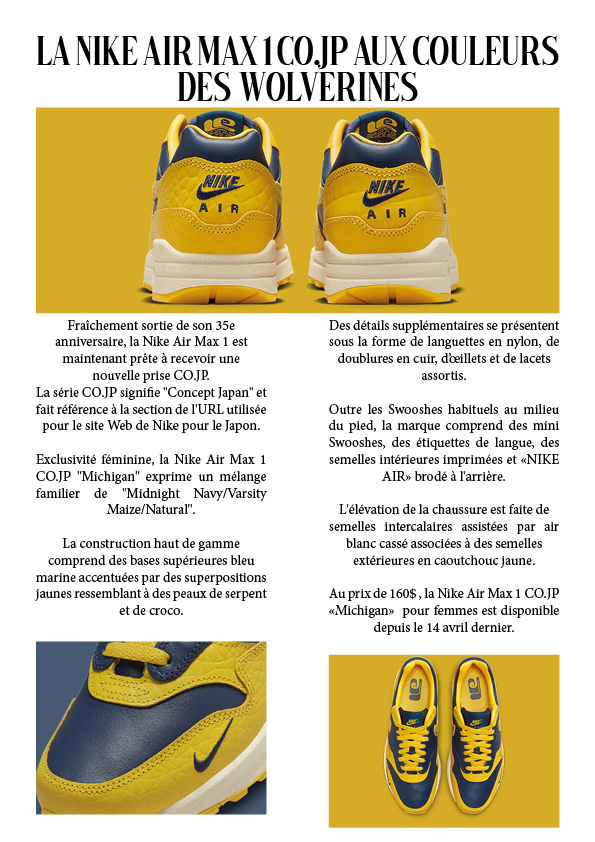 LA NIKE AIR MAX 1 CO.JP AUX COULEURS DES WOLVERINES

Fraîchement sortie de son 35e anniversaire, la Nike Air Max 1 est maintenant prête à recevoir une nouvelle prise CO.JP.
La série CO.JP signifie "Concept Japan" et fait référence à la section de l'URL utilisée pour le site Web de Nike pour le Japon.

Exclusivité féminine, la Nike Air Max 1 CO.JP "Michigan" exprime un mélange familier de "Midnight Navy/Varsity Maize/Natural".

La construction haut de gamme comprend des bases supérieures bleu marine accentuées par des superpositions jaunes ressemblant à des peaux de serpent et de croco.

Des détails supplémentaires se présentent sous la forme de languettes en nylon, de doublures en cuir, d'œillets et de lacets assortis.

Outre les Swooshes habituels au milieu du pied, la marque comprend des mini Swooshes, des étiquettes de langue, des semelles intérieures imprimées et «NIKE AIR» brodé à l'arrière.

L'élévation de la chaussure est faite de semelles intercalaires assistées par air blanc cassé associées à des semelles extérieures en caoutchouc jaune.

Au prix de 160$ , la Nike Air Max 1 CO.JP «Michigan» pour femmes est disponible depuis le 14 avril dernier.